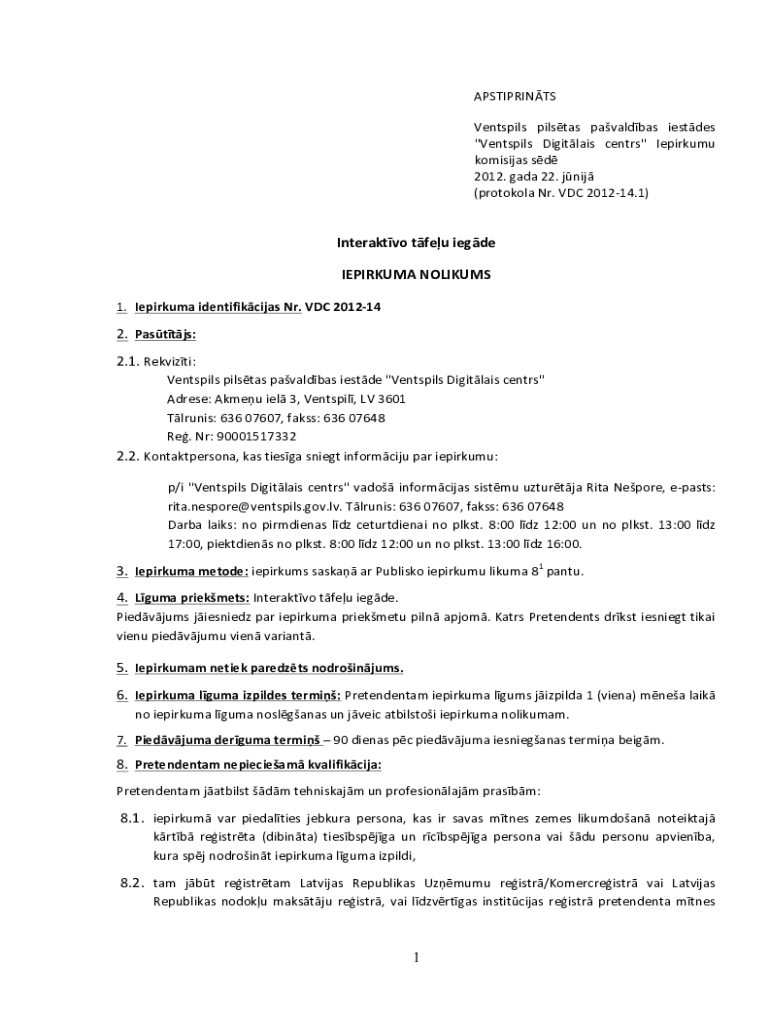 APSTIPRINĀTS

Ventspils pilsētas pašvaldības iestādes "Ventspils Digitālais centrs" Iepirkumu komisijas sēdē
2012. gada 22. jūnijā
(protokola Nr. VDC 2012-14.1)

Interaktīvo tāfeļu iegāde

IEPIRKUMA NOLIKUMS

1. Iepirkuma identifikācijas Nr. VDC 2012-14

2. Pasūtītājs:

2.1. Rekvizīti:
Ventspils pilsētas pašvaldības iestāde "Ventspils Digitālais centrs"
Adrese: Akmeņu ielā 3, Ventspilī, LV 3601
Tālrunis: 636 07607, fakss: 636 07648
Reģ. Nr: 90001517332

2.2. Kontaktpersona, kas tiesīga sniegt informāciju par iepirkumu:

p/i "Ventspils Digitālais centrs" vadošā informācijas sistēmu uzturētāja Rita Nešpore, e-pasts: rita.nespore@ventspils.gov.lv. Tālrunis: 636 07607, fakss: 636 07648
Darba laiks: no pirmdienas līdz ceturtdienai no plkst. 8:00 līdz 12:00 un no plkst. 13:00 līdz 17:00, piektdienās no plkst. 8:00 līdz 12:00 un no plkst. 13:00 līdz 16:00.

3. Iepirkuma metode: iepirkums saskaņā ar Publisko iepirkumu likuma $8^1$ pantu.

4. Līguma priekšmets: Interaktīvo tāfeļu iegāde.
Piedāvājums jāiesniedz par iepirkuma priekšmetu pilnā apjomā. Katrs Pretendents drīkst iesniegt tikai vienu piedāvājumu vienā variantā.

5. Iepirkumam netiek paredzēts nodrošinājums.

6. Iepirkuma līguma izpildes termiņš: Pretendentam iepirkuma līgums jāizpilda 1 (viena) mēneša laikā no iepirkuma līguma noslēgšanas un jāveic atbilstoši iepirkuma nolikumam.

7. Piedāvājuma derīguma termiņš – 90 dienas pēc piedāvājuma iesniegšanas termiņa beigām.

8. Pretendentam nepieciešamā kvalifikācija:

Pretendentam jāatbilst šādām tehniskajām un profesionālajām prasībām:

8.1. iepirkumā var piedalīties jebkura persona, kas ir savas mītnes zemes likumdošanā noteiktajā kārtībā reģistrēta (dibināta) tiesībspējīga un rīcībspējīga persona vai šādu personu apvienība, kura spēj nodrošināt iepirkuma līguma izpildi,

8.2. tam jābūt reģistrētam Latvijas Republikas Uzņēmumu reģistrā/Komercreģistrā vai Latvijas Republikas nodokļu maksātāju reģistrā, vai līdzvērtīgas institūcijas reģistrā pretendenta mītnes

1